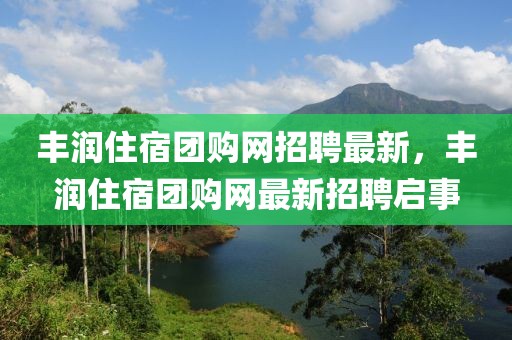 丰润住宿团购网招聘最新，丰润住宿团购网最新招聘启事